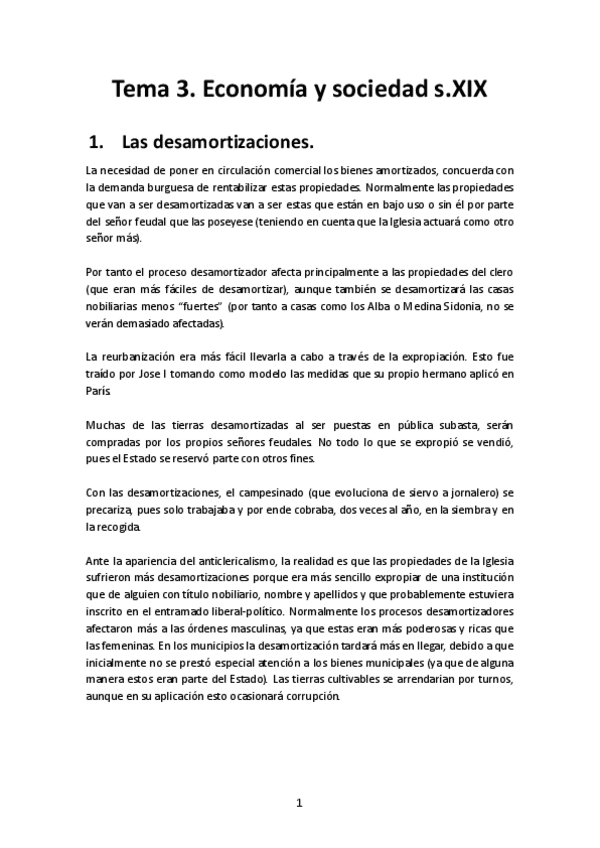 Tema 3. Economía y sociedad s.XIX

1. Las desamortizaciones.

La necesidad de poner en circulación comercial los bienes amortizados, concuerda con la demanda burguesa de rentabilizar estas propiedades. Normalmente las propiedades que van a ser desamortizadas van a ser estas que están en bajo uso o sin él por parte del señor feudal que las poseyese (teniendo en cuenta que la Iglesia actuará como otro señor más).

Por tanto el proceso desamortizador afecta principalmente a las propiedades del clero (que eran más fáciles de desamortizar), aunque también se desamortizará las casas nobiliarias menos "fuertes" (por tanto a casas como los Alba o Medina Sidonia, no se verán demasiado afectadas).

La reurbanización era más fácil llevarla a cabo a través de la expropiación. Esto fue traído por Jose I tomando como modelo las medidas que su propio hermano aplicó en París.

Muchas de las tierras desamortizadas al ser puestas en pública subasta, serán compradas por los propios señores feudales. No todo lo que se expropió se vendió, pues el Estado se reservó parte con otros fines.

Con las desamortizaciones, el campesinado (que evoluciona de siervo a jornalero) se precariza, pues solo trabajaba y por ende cobraba, dos veces al año, en la siembra y en la recogida.

Ante la apariencia del anticlericalismo, la realidad es que las propiedades de la Iglesia sufrieron más desamortizaciones porque era más sencillo expropiar de una institución que de alguien con título nobiliario, nombre y apellidos y que probablemente estuviera inscrito en el entramado liberal-político. Normalmente los procesos desamortizadores afectaron más a las órdenes masculinas, ya que estas eran más poderosas y ricas que las femeninas. En los municipios la desamortización tardará más en llegar, debido a que inicialmente no se prestó especial atención a los bienes municipales (ya que de alguna manera estos eran parte del Estado). Las tierras cultivables se arrendarian por turnos, aunque en su aplicación esto ocasionará corrupción.

1